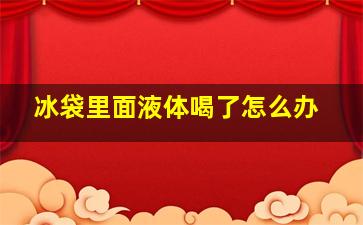 冰袋里面液体喝了怎么办